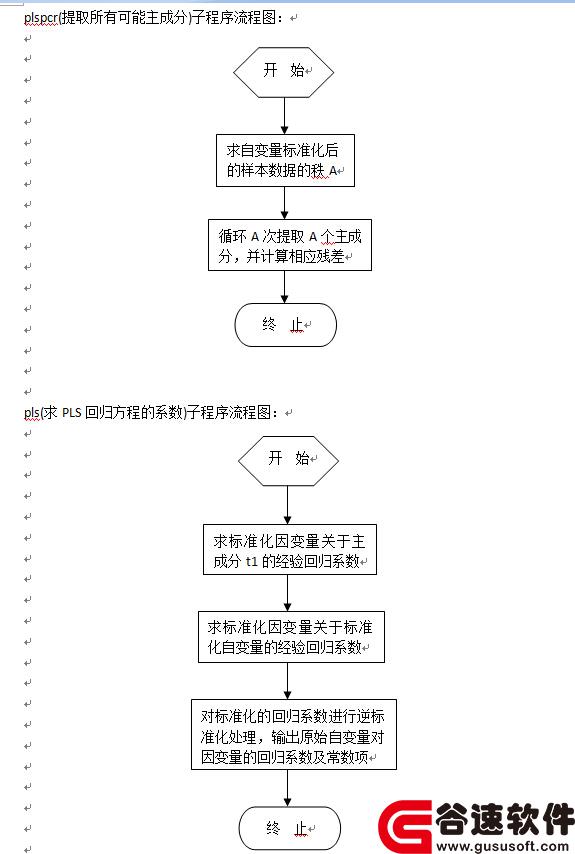 plspcr(提取所有可能主成分)子程序流程图：

开 始

求自变量标准化后的样本数据的秩 A

循环 A 次提取 A 个主成分，并计算相应残差

终 止

pls(求 PLS 回归方程的系数)子程序流程图：

开 始

求标准化因变量关于主成分 t1 的经验回归系数

求标准化因变量关于标准化自变量的经验回归系数

对标准化的回归系数进行逆标准化处理，输出原始自变量对因变量的回归系数及常数项

终 止

谷速软件
www.gususoft.com